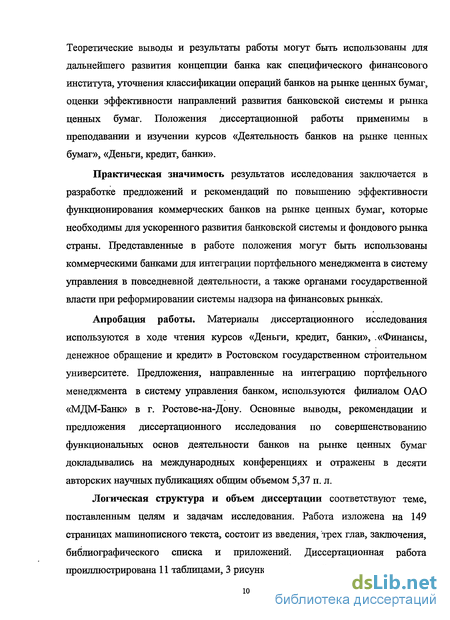 Теоретические выводы и результаты работы могут быть использованы для дальнейшего развития концепции банка как специфического финансового института, уточнения классификации операций банков на рынке ценных бумаг, оценки эффективности направлений развития банковской системы и рынка ценных бумаг. Положения диссертационной работы применимы в преподавании и изучении курсов «Деятельность банков на рынке ценных бумаг», «Деньги, кредит, банки».

Практическая значимость результатов исследования заключается в разработке предложений и рекомендаций по повышению эффективности функционирования коммерческих банков на рынке ценных бумаг, которые необходимы для ускоренного развития банковской системы и фондового рынка страны. Представленные в работе положения могут быть использованы коммерческими банками для интеграции портфельного менеджмента в систему управления в повседневной деятельности, а также органами государственной власти при реформировании системы надзора на финансовых рынках.

Апробация работы. Материалы диссертационного исследования используются в ходе чтения курсов «Деньги, кредит, банки», «Финансы, денежное обращение и кредит» в Ростовском государственном строительном университете. Предложения, направленные на интеграцию портфельного менеджмента в систему управления банком, используются филиалом ОАО «МДМ-Банк» в г. Ростове-на-Дону. Основные выводы, рекомендации и предложения диссертационного исследования по совершенствованию функциональных основ деятельности банков на рынке ценных бумаг докладывались на международных конференциях и отражены в десяти авторских научных публикациях общим объемом 5,37 п. л.

Логическая структура и объем диссертации соответствуют теме, поставленным целям и задачам исследования. Работа изложена на 149 страницах машинописного текста, состоит из введения, трех глав, заключения, библиографического списка и приложений. Диссертационная работа проиллюстрирована 11 таблицами, 3 рисунк

10

dsLib.net
библиотека диссертаций